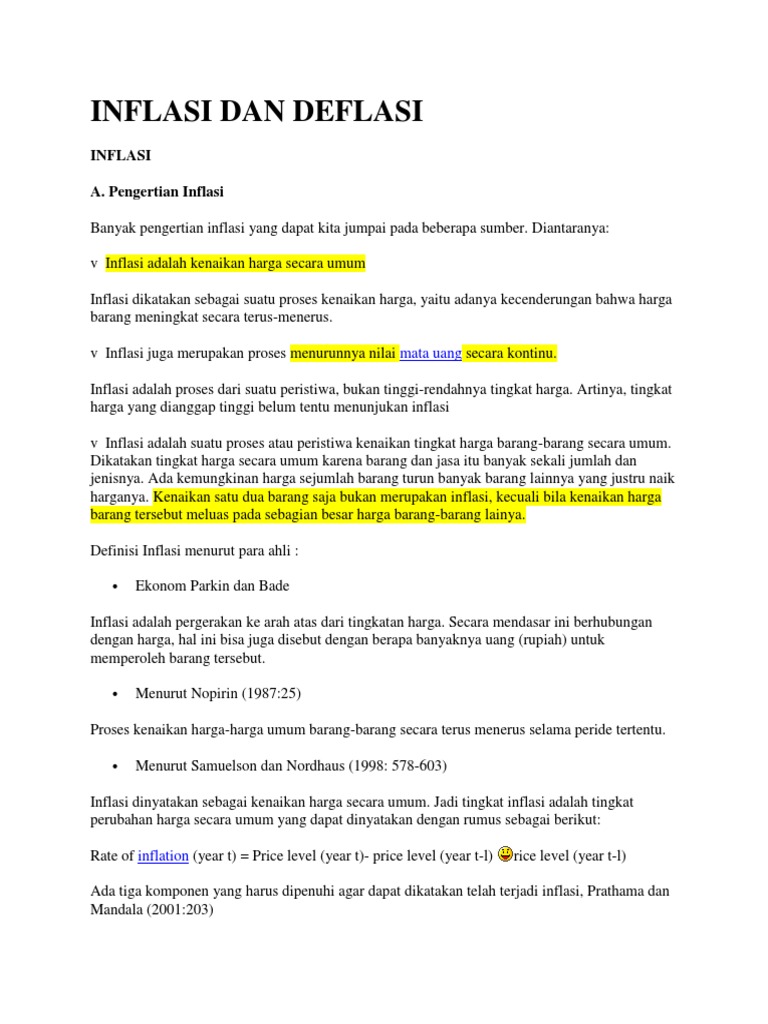 INFLASI DAN DEFLASI

INFLASI

A. Pengertian Inflasi

Banyak pengertian inflasi yang dapat kita jumpai pada beberapa sumber. Diantaranya:

v Inflasi adalah kenaikan harga secara umum

Inflasi dikatakan sebagai suatu proses kenaikan harga, yaitu adanya kecenderungan bahwa harga barang meningkat secara terus-menerus.

v Inflasi juga merupakan proses menurunnya nilai mata uang secara kontinu.

Inflasi adalah proses dari suatu peristiwa, bukan tinggi-rendahnya tingkat harga. Artinya, tingkat harga yang dianggap tinggi belum tentu menunjukan inflasi

v Inflasi adalah suatu proses atau peristiwa kenaikan tingkat harga barang-barang secara umum. Dikatakan tingkat harga secara umum karena barang dan jasa itu banyak sekali jumlah dan jenisnya. Ada kemungkinan harga sejumlah barang turun banyak barang lainnya yang justru naik harganya. Kenaikan satu dua barang saja bukan merupakan inflasi, kecuali bila kenaikan harga barang tersebut meluas pada sebagian besar harga barang-barang lainya.

Definisi Inflasi menurut para ahli :

• Ekonom Parkin dan Bade

Inflasi adalah pergerakan ke arah atas dari tingkatan harga. Secara mendasar ini berhubungan dengan harga, hal ini bisa juga disebut dengan berapa banyaknya uang (rupiah) untuk memperoleh barang tersebut.

• Menurut Nopirin (1987:25)

Proses kenaikan harga-harga umum barang-barang secara terus menerus selama peride tertentu.

• Menurut Samuelson dan Nordhaus (1998: 578-603)

Inflasi dinyatakan sebagai kenaikan harga secara umum. Jadi tingkat inflasi adalah tingkat perubahan harga secara umum yang dapat dinyatakan dengan rumus sebagai berikut:

Rate of inflation (year t) = Price level (year t)- price level (year t-l) rice level (year t-l)

Ada tiga komponen yang harus dipenuhi agar dapat dikatakan telah terjadi inflasi, Prathama dan Mandala (2001:203)